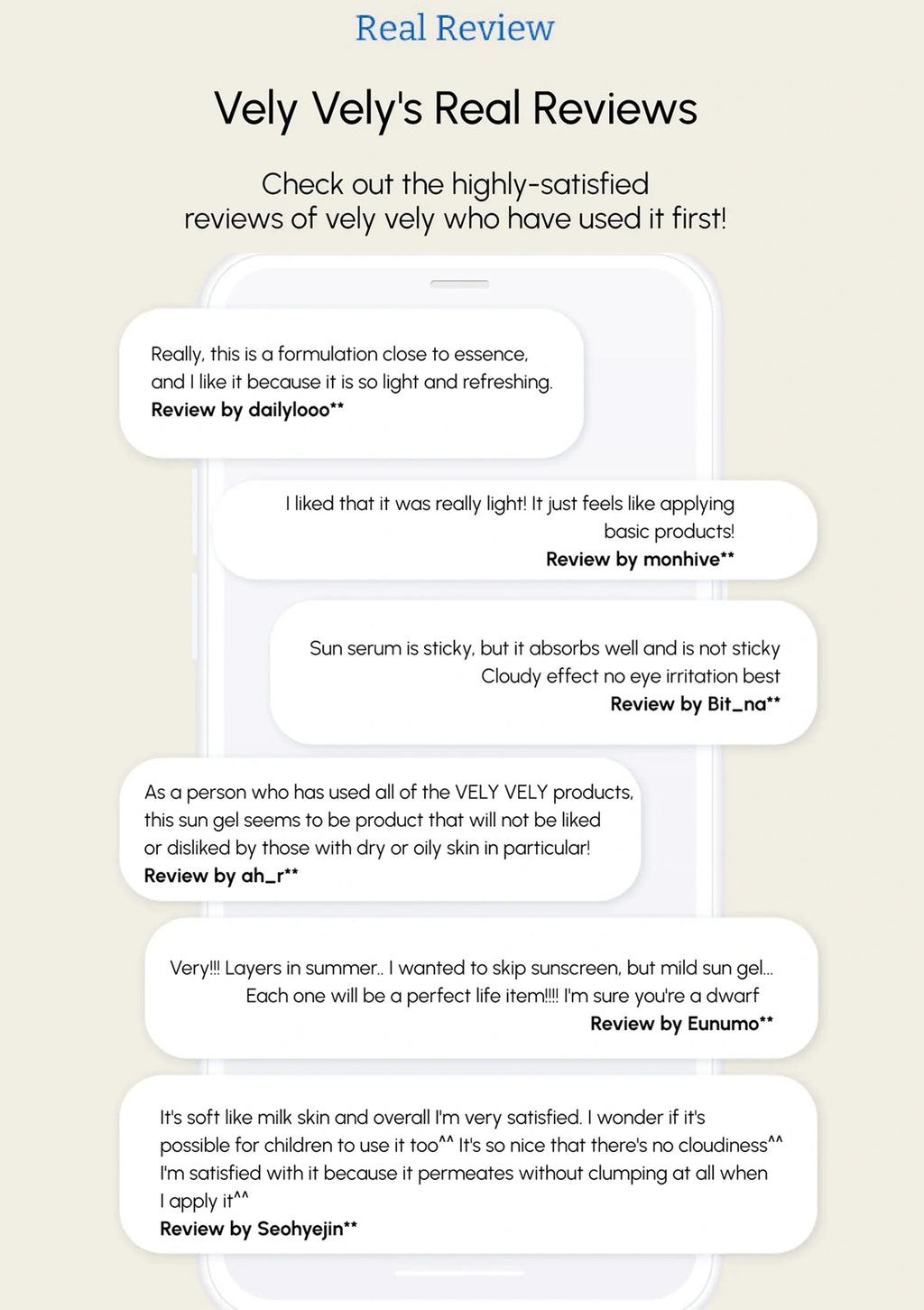 Real Review

Vely Vely's Real Reviews

Check out the highly-satisfied reviews of vely vely who have used it first!

Really, this is a formulation close to essence, and I like it because it is so light and refreshing.
Review by dailylooo**

I liked that it was really light! It just feels like applying basic products!
Review by monhive**

Sun serum is sticky, but it absorbs well and is not sticky
Cloudy effect no eye irritation best
Review by Bit_na**

As a person who has used all of the VELY VELY products, this sun gel seems to be product that will not be liked or disliked by those with dry or oily skin in particular!
Review by ah_r**

Very!!! Layers in summer.. I wanted to skip sunscreen, but mild sun gel...
Each one will be a perfect life item!!!! I'm sure you're a dwarf
Review by Eunumo**

It's soft like milk skin and overall I'm very satisfied. I wonder if it's possible for children to use it too^^ It's so nice that there's no cloudiness^^ I'm satisfied with it because it permeates without clumping at all when I apply it^^
Review by Seohyejin**